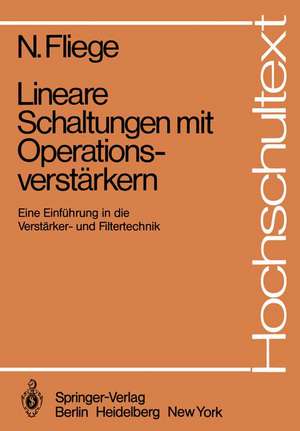 N. Fliege

Lineare Schaltungen mit Operationsverstärkern

Eine Einführung in die Verstärker- und Filtertechnik

Hochschultext

Springer-Verlag
Berlin Heidelberg New York